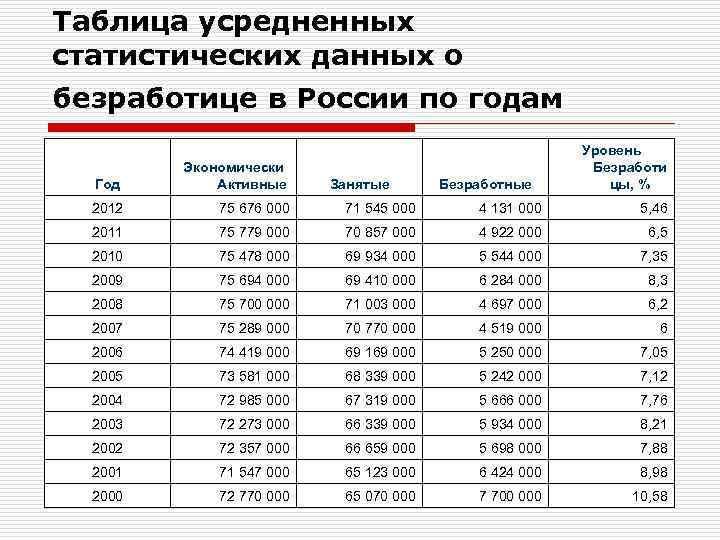 Таблица усредненных статистических данных о безработице в России по годам

| Год | Экономически Активные | Занятые | Безработные | Уровень Безработицы, % |
|---|---|---|---|---|
| 2012 | 75 676 000 | 71 545 000 | 4 131 000 | 5,46 |
| 2011 | 75 779 000 | 70 857 000 | 4 922 000 | 6,5 |
| 2010 | 75 478 000 | 69 934 000 | 5 544 000 | 7,35 |
| 2009 | 75 694 000 | 69 410 000 | 6 284 000 | 8,3 |
| 2008 | 75 700 000 | 71 003 000 | 4 697 000 | 6,2 |
| 2007 | 75 289 000 | 70 770 000 | 4 519 000 | 6 |
| 2006 | 74 419 000 | 69 169 000 | 5 250 000 | 7,05 |
| 2005 | 73 581 000 | 68 339 000 | 5 242 000 | 7,12 |
| 2004 | 72 985 000 | 67 319 000 | 5 666 000 | 7,76 |
| 2003 | 72 273 000 | 66 339 000 | 5 934 000 | 8,21 |
| 2002 | 72 357 000 | 66 659 000 | 5 698 000 | 7,88 |
| 2001 | 71 547 000 | 65 123 000 | 6 424 000 | 8,98 |
| 2000 | 72 770 000 | 65 070 000 | 7 700 000 | 10,58 |